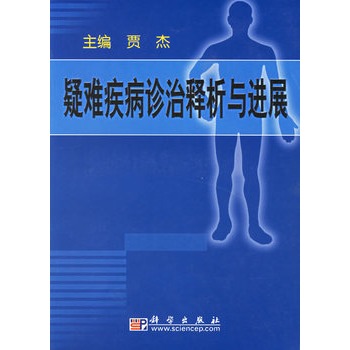 主编 贾 杰

疑难疾病诊治释析与进展

科学出版社
www.sciencep.com